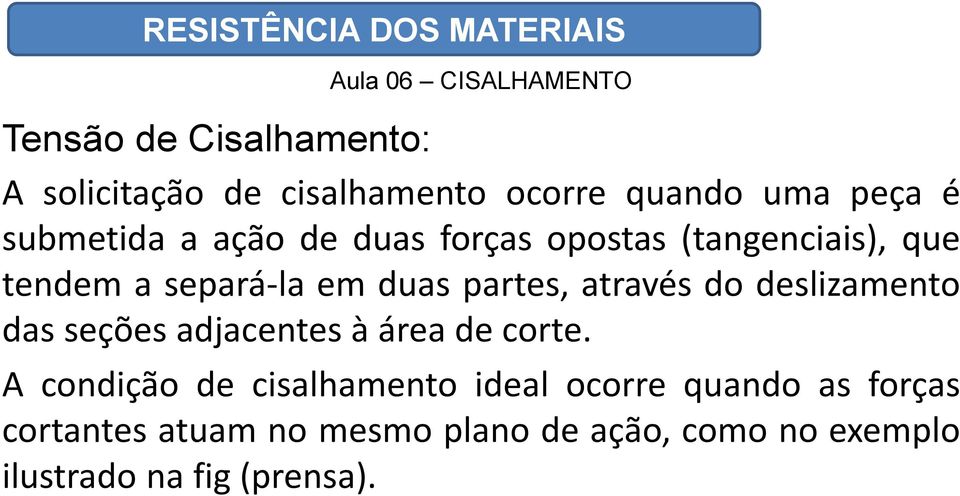 RESISTÊNCIA DOS MATERIAIS

Aula 06 – CISALHAMENTO

Tensão de Cisalhamento:

A solicitação de cisalhamento ocorre quando uma peça é submetida a ação de duas forças opostas (tangenciais), que tendem a separá-la em duas partes, através do deslizamento das seções adjacentes à área de corte.

A condição de cisalhamento ideal ocorre quando as forças cortantes atuam no mesmo plano de ação, como no exemplo ilustrado na fig (prensa).